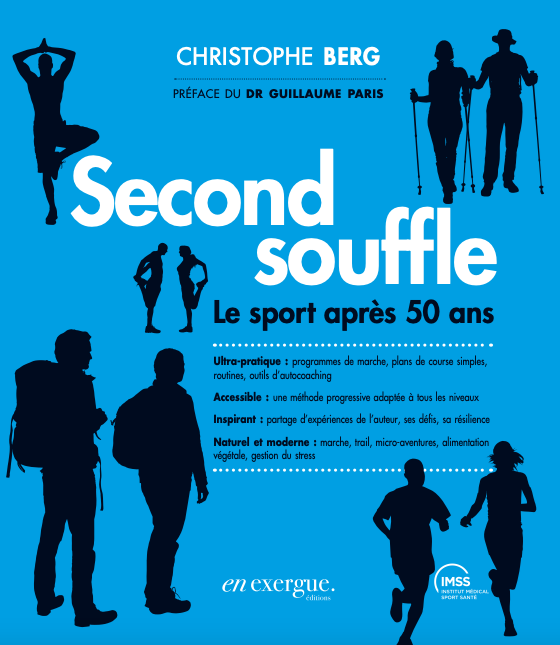 CHRISTOPHE BERG

PRÉFACE DU DR GUILLAUME PARIS

Second souffle

Le sport après 50 ans

Ultra-pratique : programmes de marche, plans de course simples, routines, outils d'autocoaching

Accessible : une méthode progressive adaptée à tous les niveaux

Inspirant : partage d'expériences de l'auteur, ses défis, sa résilience

Naturel et moderne : marche, trail, micro-aventures, alimentation végétale, gestion du stress

en exergue. éditions

IMSS
INSTITUT MÉDICAL SPORT SANTÉ